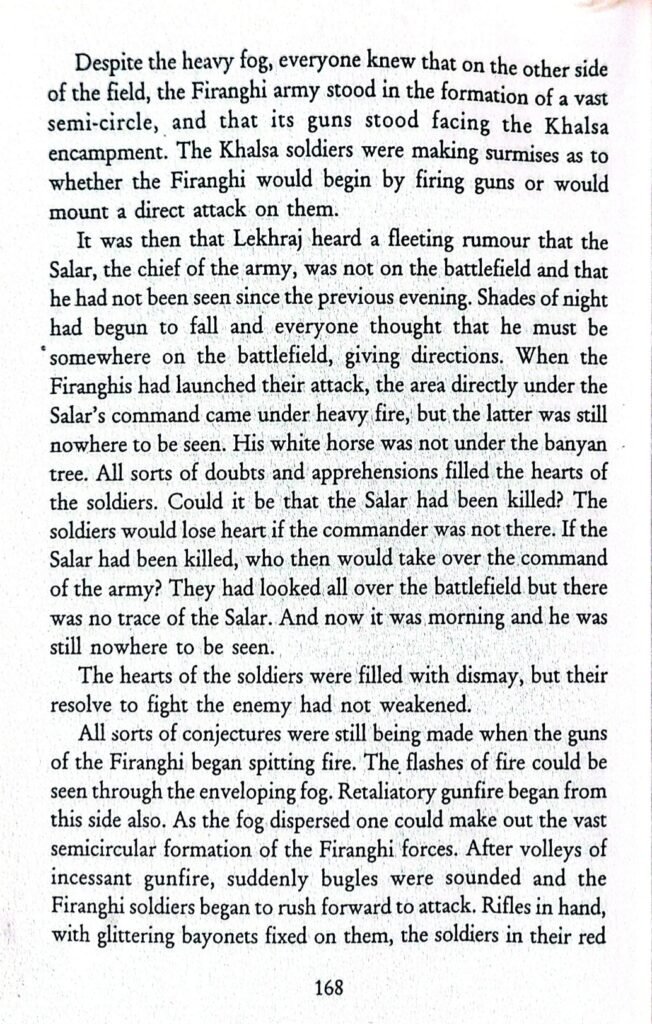 Despite the heavy fog, everyone knew that on the other side of the field, the Firanghi army stood in the formation of a vast semi-circle, and that its guns stood facing the Khalsa encampment. The Khalsa soldiers were making surmises as to whether the Firanghi would begin by firing guns or would mount a direct attack on them.

It was then that Lekhraj heard a fleeting rumour that the Salar, the chief of the army, was not on the battlefield and that he had not been seen since the previous evening. Shades of night had begun to fall and everyone thought that he must be somewhere on the battlefield, giving directions. When the Firanghis had launched their attack, the area directly under the Salar's command came under heavy fire, but the latter was still nowhere to be seen. His white horse was not under the banyan tree. All sorts of doubts and apprehensions filled the hearts of the soldiers. Could it be that the Salar had been killed? The soldiers would lose heart if the commander was not there. If the Salar had been killed, who then would take over the command of the army? They had looked all over the battlefield but there was no trace of the Salar. And now it was morning and he was still nowhere to be seen.

The hearts of the soldiers were filled with dismay, but their resolve to fight the enemy had not weakened.

All sorts of conjectures were still being made when the guns of the Firanghi began spitting fire. The flashes of fire could be seen through the enveloping fog. Retaliatory gunfire began from this side also. As the fog dispersed one could make out the vast semicircular formation of the Firanghi forces. After volleys of incessant gunfire, suddenly bugles were sounded and the Firanghi soldiers began to rush forward to attack. Rifles in hand, with glittering bayonets fixed on them, the soldiers in their red

168